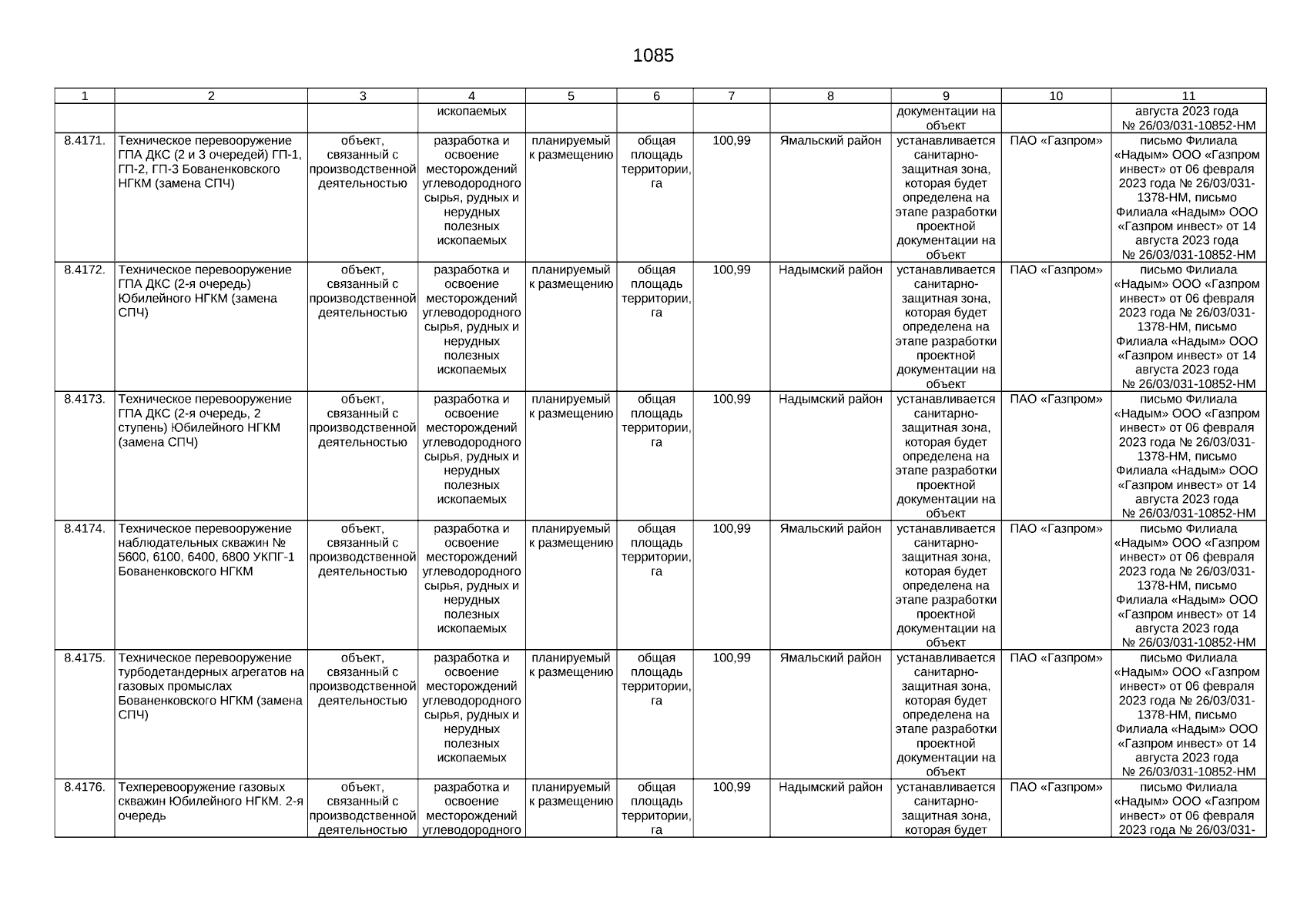 1085

| 1 | 2 | 3 | 4 | 5 | 6 | 7 | 8 | 9 | 10 | 11 |
|---|---|---|---|---|---|---|---|---|---|---|
| | | | ископаемых | | | | | документации на объект | | августа 2023 года № 26/03/031-10852-НМ |
| 8.4171. | Техническое перевооружение ГПА ДКС (2 и 3 очередей) ГП-1, ГП-2, ГП-3 Бованенковского НГКМ (замена СПЧ) | объект, связанный с производственной деятельностью | разработка и освоение месторождений углеводородного сырья, рудных и нерудных полезных ископаемых | планируемый к размещению | общая площадь территории, га | 100,99 | Ямальский район | устанавливается санитарно-защитная зона, которая будет определена на этапе разработки проектной документации на объект | ПАО «Газпром» | письмо Филиала «Надым» ООО «Газпром инвест» от 06 февраля 2023 года № 26/03/031-1378-НМ, письмо Филиала «Надым» ООО «Газпром инвест» от 14 августа 2023 года № 26/03/031-10852-НМ |
| 8.4172. | Техническое перевооружение ГПА ДКС (2-я очередь) Юбилейного НГКМ (замена СПЧ) | объект, связанный с производственной деятельностью | разработка и освоение месторождений углеводородного сырья, рудных и нерудных полезных ископаемых | планируемый к размещению | общая площадь территории, га | 100,99 | Надымский район | устанавливается санитарно-защитная зона, которая будет определена на этапе разработки проектной документации на объект | ПАО «Газпром» | письмо Филиала «Надым» ООО «Газпром инвест» от 06 февраля 2023 года № 26/03/031-1378-НМ, письмо Филиала «Надым» ООО «Газпром инвест» от 14 августа 2023 года № 26/03/031-10852-НМ |
| 8.4173. | Техническое перевооружение ГПА ДКС (2-я очередь, 2 ступень) Юбилейного НГКМ (замена СПЧ) | объект, связанный с производственной деятельностью | разработка и освоение месторождений углеводородного сырья, рудных и нерудных полезных ископаемых | планируемый к размещению | общая площадь территории, га | 100,99 | Надымский район | устанавливается санитарно-защитная зона, которая будет определена на этапе разработки проектной документации на объект | ПАО «Газпром» | письмо Филиала «Надым» ООО «Газпром инвест» от 06 февраля 2023 года № 26/03/031-1378-НМ, письмо Филиала «Надым» ООО «Газпром инвест» от 14 августа 2023 года № 26/03/031-10852-НМ |
| 8.4174. | Техническое перевооружение наблюдательных скважин № 5600, 6100, 6400, 6800 УКПГ-1 Бованенковского НГКМ | объект, связанный с производственной деятельностью | разработка и освоение месторождений углеводородного сырья, рудных и нерудных полезных ископаемых | планируемый к размещению | общая площадь территории, га | 100,99 | Ямальский район | устанавливается санитарно-защитная зона, которая будет определена на этапе разработки проектной документации на объект | ПАО «Газпром» | письмо Филиала «Надым» ООО «Газпром инвест» от 06 февраля 2023 года № 26/03/031-1378-НМ, письмо Филиала «Надым» ООО «Газпром инвест» от 14 августа 2023 года № 26/03/031-10852-НМ |
| 8.4175. | Техническое перевооружение турбодетандерных агрегатов на газовых промыслах Бованенковского НГКМ (замена СПЧ) | объект, связанный с производственной деятельностью | разработка и освоение месторождений углеводородного сырья, рудных и нерудных полезных ископаемых | планируемый к размещению | общая площадь территории, га | 100,99 | Ямальский район | устанавливается санитарно-защитная зона, которая будет определена на этапе разработки проектной документации на объект | ПАО «Газпром» | письмо Филиала «Надым» ООО «Газпром инвест» от 06 февраля 2023 года № 26/03/031-1378-НМ, письмо Филиала «Надым» ООО «Газпром инвест» от 14 августа 2023 года № 26/03/031-10852-НМ |
| 8.4176. | Техперевооружение газовых скважин Юбилейного НГКМ. 2-я очередь | объект, связанный с производственной деятельностью | разработка и освоение месторождений углеводородного | планируемый к размещению | общая площадь территории, га | 100,99 | Надымский район | устанавливается санитарно-защитная зона, которая будет | ПАО «Газпром» | письмо Филиала «Надым» ООО «Газпром инвест» от 06 февраля 2023 года № 26/03/031- |